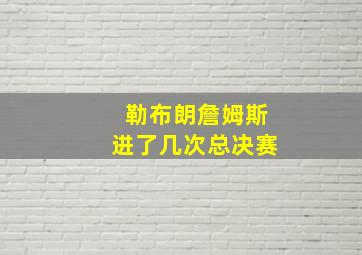 勒布朗詹姆斯
进了几次总决赛